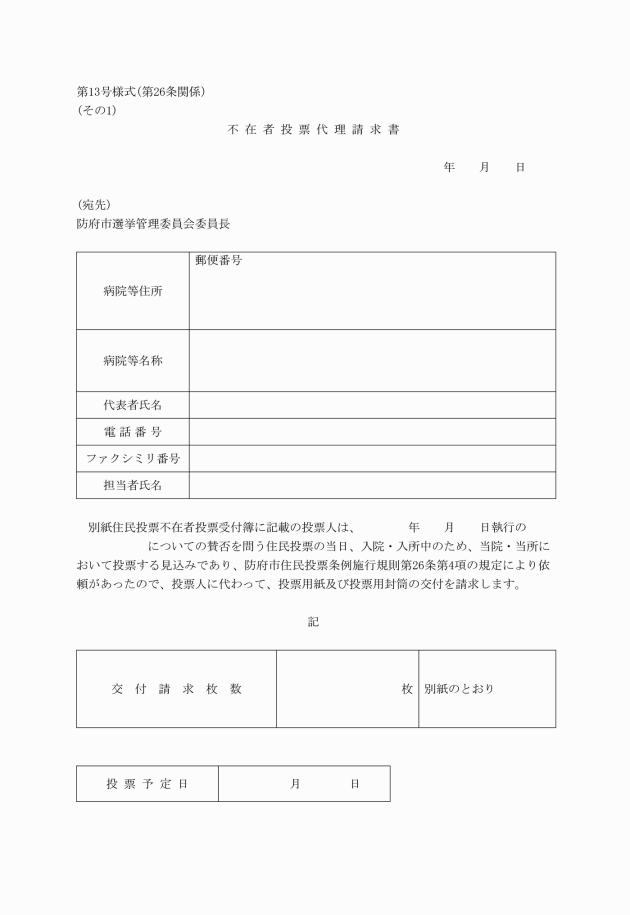 第13号様式(第26条関係)
(その1)

不在者投票代理請求書

年　月　日

(宛先)
防府市選挙管理委員会委員長

| 病院等住所 | 郵便番号 |
|---|---|
| 病院等名称 | |
| 代表者氏名 | |
| 電話番号 | |
| ファクシミリ番号 | |
| 担当者氏名 | |

別紙住民投票不在者投票受付簿に記載の投票人は、　年　月　日執行の　についての賛否を問う住民投票の当日、入院・入所中のため、当院・当所において投票する見込みであり、防府市住民投票条例施行規則第26条第4項の規定により依頼があったので、投票人に代わって、投票用紙及び投票用封筒の交付を請求します。

記

| 交付請求枚数 | 枚 | 別紙のとおり |
|---|---|---|

| 投票予定日 | 月　日 |
|---|---|